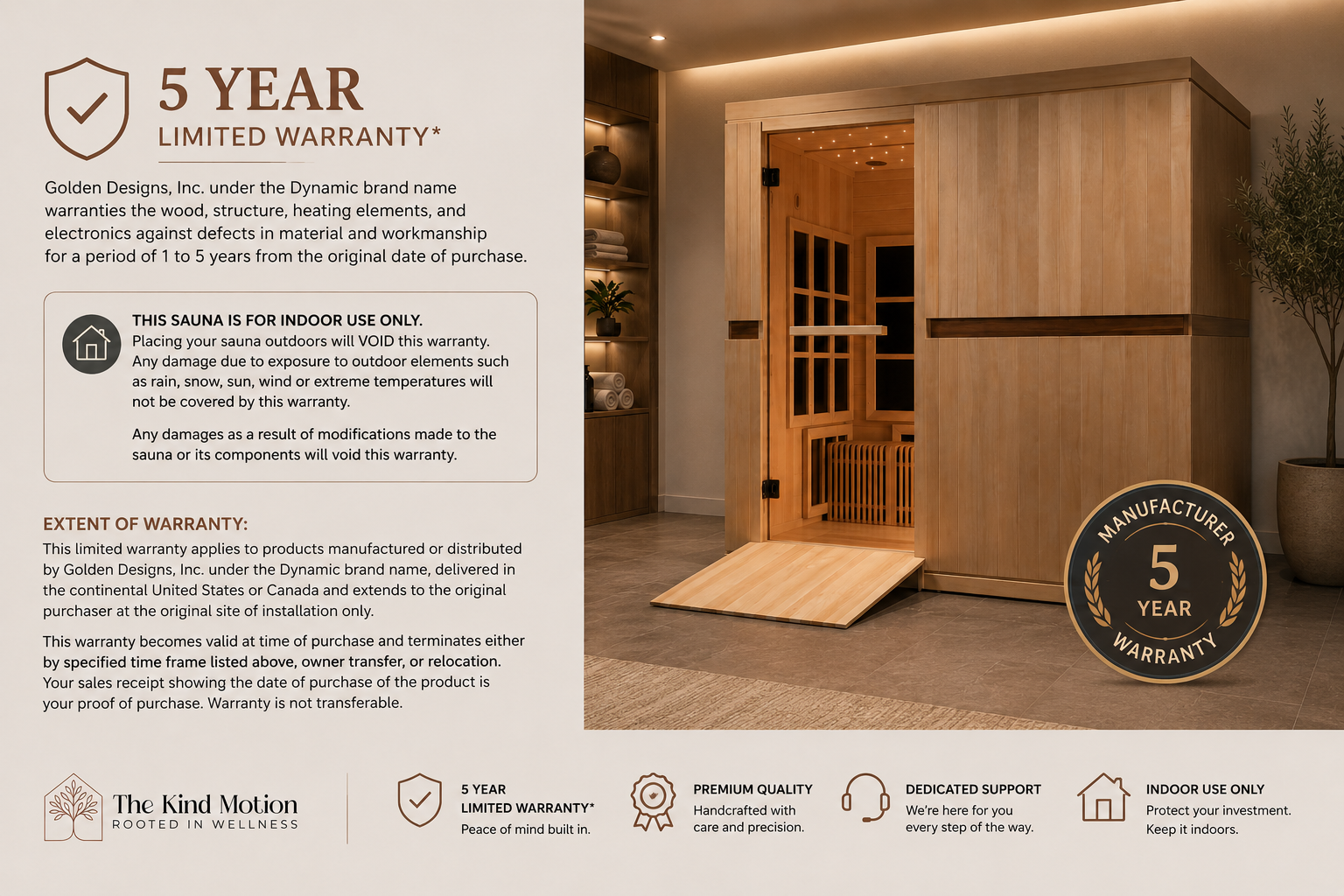 5 YEAR
LIMITED WARRANTY*

Golden Designs, Inc. under the Dynamic brand name warranties the wood, structure, heating elements, and electronics against defects in material and workmanship for a period of 1 to 5 years from the original date of purchase.

THIS SAUNA IS FOR INDOOR USE ONLY.
Placing your sauna outdoors will VOID this warranty. Any damage due to exposure to outdoor elements such as rain, snow, sun, wind or extreme temperatures will not be covered by this warranty.

Any damages as a result of modifications made to the sauna or its components will void this warranty.

EXTENT OF WARRANTY:
This limited warranty applies to products manufactured or distributed by Golden Designs, Inc. under the Dynamic brand name, delivered in the continental United States or Canada and extends to the original purchaser at the original site of installation only.

This warranty becomes valid at time of purchase and terminates either by specified time frame listed above, owner transfer, or relocation. Your sales receipt showing the date of purchase of the product is your proof of purchase. Warranty is not transferable.

MANUFACTURER
5
YEAR
WARRANTY

The Kind Motion
ROOTED IN WELLNESS

5 YEAR
LIMITED WARRANTY*
Peace of mind built in.

PREMIUM QUALITY
Handcrafted with care and precision.

DEDICATED SUPPORT
We're here for you every step of the way.

INDOOR USE ONLY
Protect your investment. Keep it indoors.